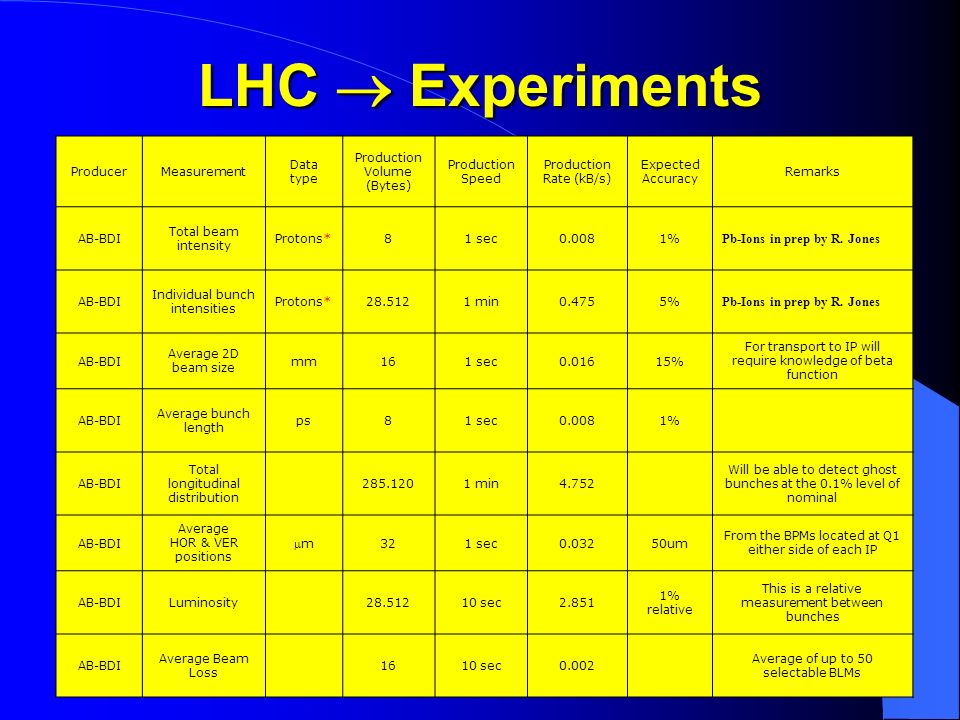 LHC $\rightarrow$ Experiments

| Producer | Measurement | Data type | Production Volume (Bytes) | Production Speed | Production Rate (kB/s) | Expected Accuracy | Remarks |
|---|---|---|---|---|---|---|---|
| AB-BDI | Total beam intensity | Protons* | 8 | 1 sec | 0.008 | 1% | Pb-Ions in prep by R. Jones |
| AB-BDI | Individual bunch intensities | Protons* | 28.512 | 1 min | 0.475 | 5% | Pb-Ions in prep by R. Jones |
| AB-BDI | Average 2D beam size | mm | 16 | 1 sec | 0.016 | 15% | For transport to IP will require knowledge of beta function |
| AB-BDI | Average bunch length | ps | 8 | 1 sec | 0.008 | 1% | |
| AB-BDI | Total longitudinal distribution | | 285.120 | 1 min | 4.752 | | Will be able to detect ghost bunches at the 0.1% level of nominal |
| AB-BDI | Average HOR & VER positions | $\mu$m | 32 | 1 sec | 0.032 | 50um | From the BPMs located at Q1 either side of each IP |
| AB-BDI | Luminosity | | 28.512 | 10 sec | 2.851 | 1% relative | This is a relative measurement between bunches |
| AB-BDI | Average Beam Loss | | 16 | 10 sec | 0.002 | | Average of up to 50 selectable BLMs |